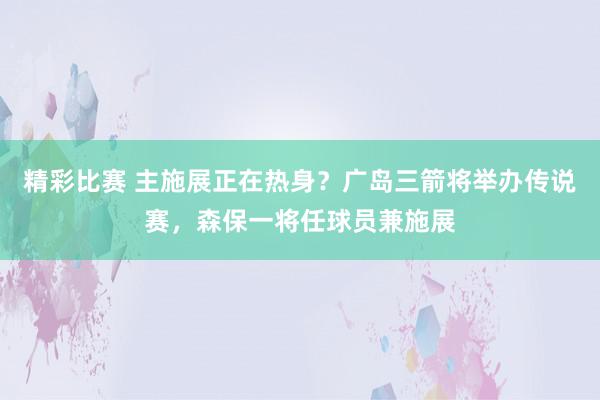 精彩比赛 主施展正在热身？广岛三箭将举办传说赛，森保一将任球员兼施展